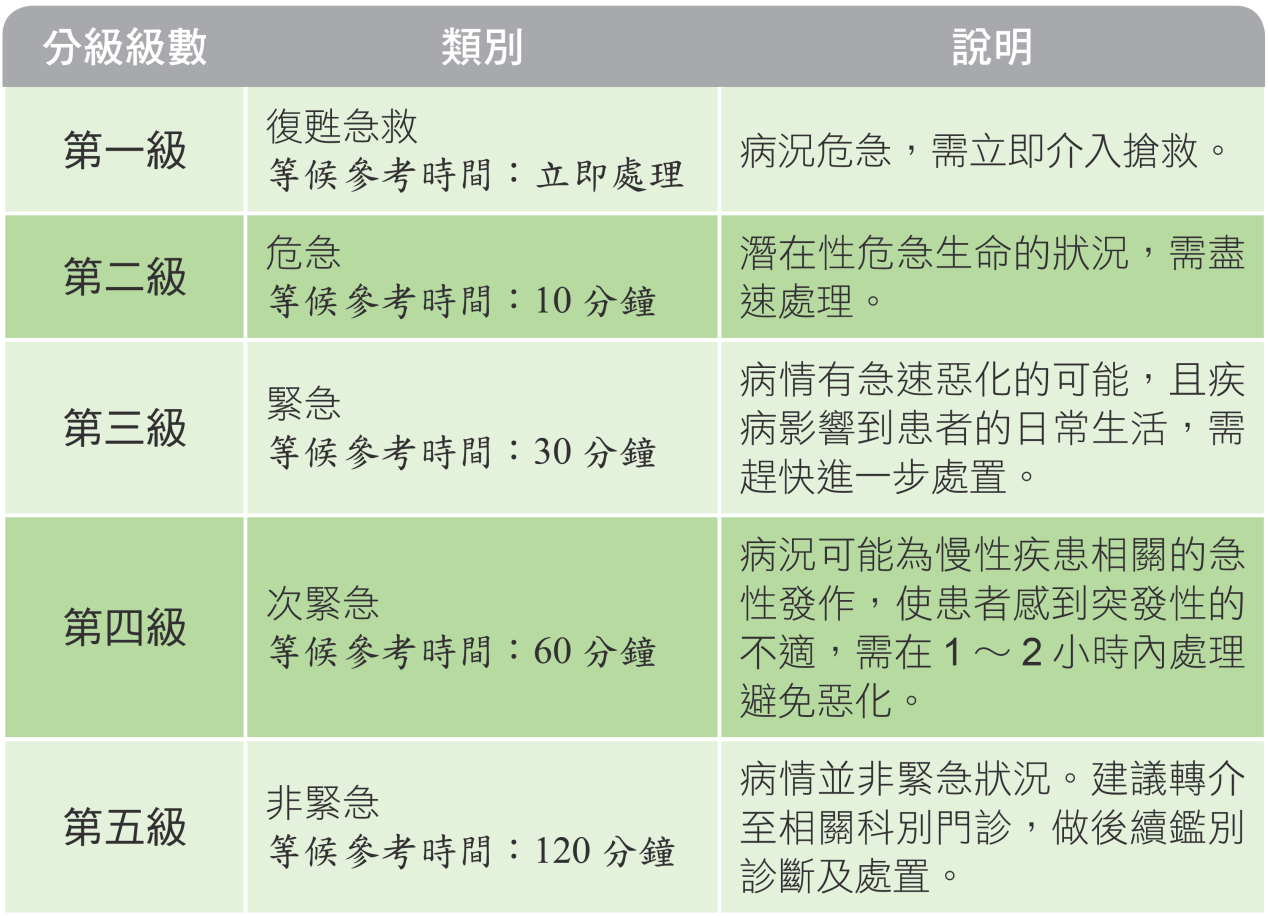 | 分級級數 | 類別 | 說明 |
|---|---|---|
| 第一級 | 復甦急救 等候參考時間：立即處理 | 病況危急，需立即介入搶救。 |
| 第二級 | 危急 等候參考時間：10分鐘 | 潛在性危急生命的狀況，需盡速處理。 |
| 第三級 | 緊急 等候參考時間：30分鐘 | 病情有急速惡化的可能，且疾病影響到患者的日常生活，需趕快進一步處置。 |
| 第四級 | 次緊急 等候參考時間：60分鐘 | 病況可能為慢性疾患相關的急性發作，使患者感到突發性的不適，需在1～2小時內處理避免惡化。 |
| 第五級 | 非緊急 等候參考時間：120分鐘 | 病情並非緊急狀況。建議轉介至相關科別門診，做後續鑑別診斷及處置。 |